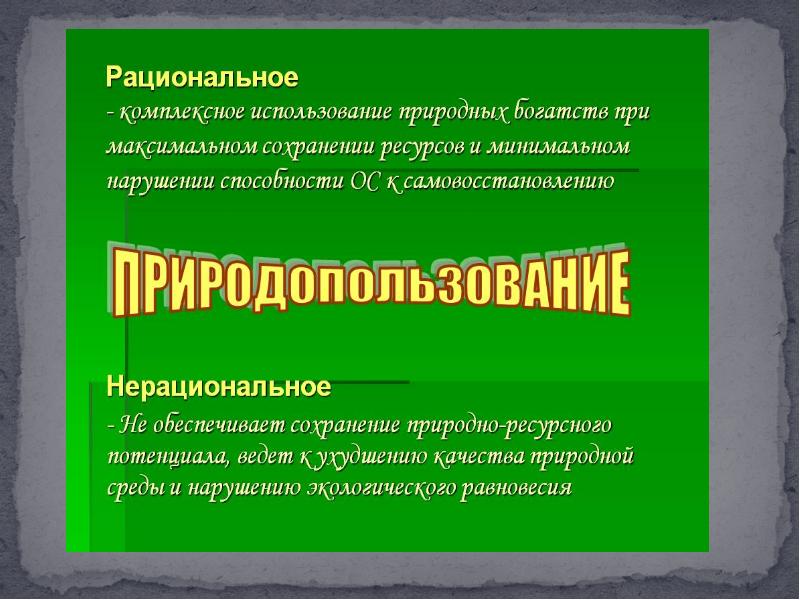 Рациональное
- комплексное использование природных богатств при максимальном сохранении ресурсов и минимальном нарушении способности ОС к самовосстановлению

ПРИРОДОПОЛЬЗОВАНИЕ

Нерациональное
- Не обеспечивает сохранение природно-ресурсного потенциала, ведет к ухудшению качества природной среды и нарушению экологического равновесия